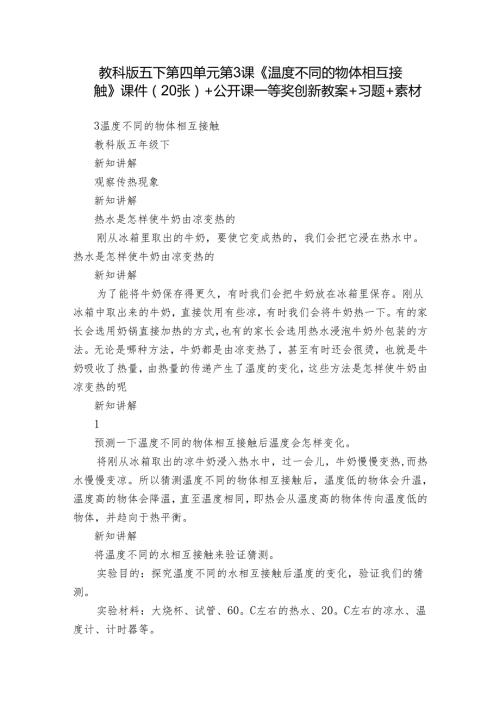 教科版五下第四单元第3课《温度不同的物体相互接触》课件（20张）+公开课一等奖创新教案+习题+素材

3温度不同的物体相互接触

教科版五年级下

新知讲解

观察传热现象

新知讲解

热水是怎样使牛奶由凉变热的

刚从冰箱里取出的牛奶，要使它变成热的，我们会把它浸在热水中。热水是怎样使牛奶由凉变热的

新知讲解

为了能将牛奶保存得更久，有时我们会把牛奶放在冰箱里保存。刚从冰箱中取出来的牛奶，直接饮用有些凉，有时我们会将牛奶热一下。有的家长会选用奶锅直接加热的方式，也有的家长会选用热水浸泡牛奶外包装的方法。无论是哪种方法，牛奶都是由凉变热了，甚至有时还会很烫，也就是牛奶吸收了热量，由热量的传递产生了温度的变化，这些方法是怎样使牛奶由凉变热的呢

新知讲解

1

预测一下温度不同的物体相互接触后温度会怎样变化。

将刚从冰箱取出的凉牛奶浸入热水中，过一会儿，牛奶慢慢变热，而热水慢慢变凉。所以猜测温度不同的物体相互接触后，温度低的物体会升温，温度高的物体会降温，直至温度相同，即热会从温度高的物体传向温度低的物体，并趋向于热平衡。

新知讲解

将温度不同的水相互接触来验证猜测。

实验目的：探究温度不同的水相互接触后温度的变化，验证我们的猜测。

实验材料：大烧杯、试管、60。C左右的热水、20。C左右的凉水、温度计、计时器等。